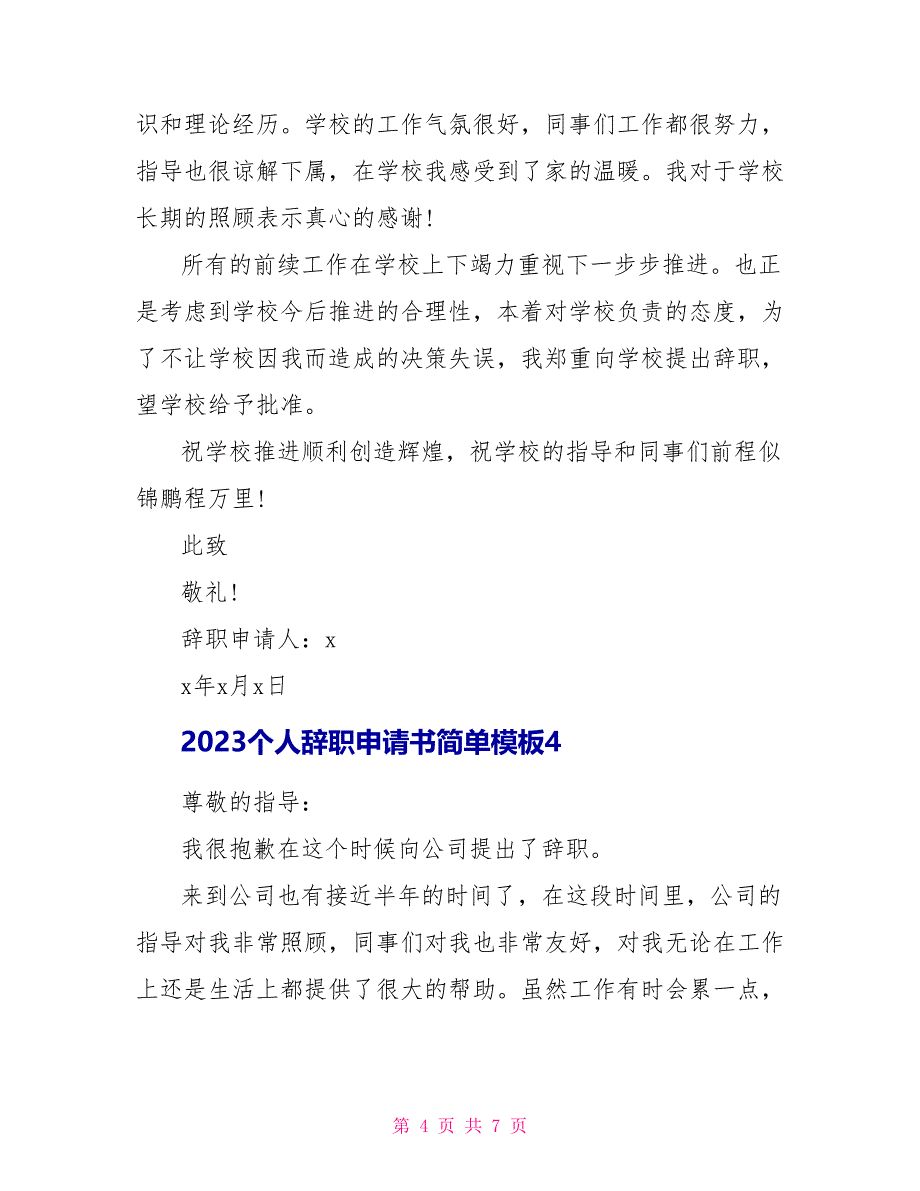 识和理论经历。学校的工作气氛很好，同事们工作都很努力，指导也很谅解下属，在学校我感受到了家的温暖。我对于学校长期的照顾表示真心的感谢！

所有的前续工作在学校上下竭力重视下一步步推进。也正是考虑到学校今后推进的合理性，本着对学校负责的态度，为了不让学校因我而造成的决策失误，我郑重向学校提出辞职，望学校给予批准。

祝学校推进顺利创造辉煌，祝学校的指导和同事们前程似锦鹏程万里！

此致

敬礼！

辞职申请人：x

x年x月x日

2023个人辞职申请书简单模板4

尊敬的指导：

我很抱歉在这个时候向公司提出了辞职。

来到公司也有接近半年的时间了，在这段时间里，公司的指导对我非常照顾，同事们对我也非常友好，对我无论在工作上还是生活上都提供了很大的帮助。虽然工作有时会累一点，

第 4 页 共 7 页